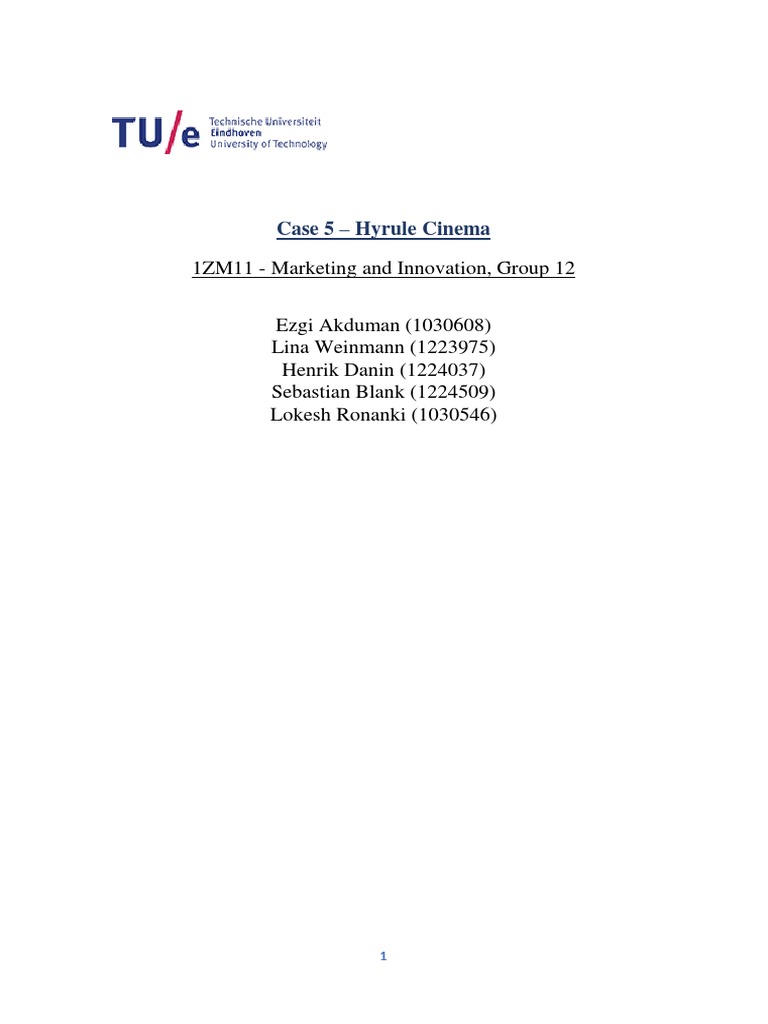 TU/e Technische Universiteit Eindhoven University of Technology

Case 5 – Hyrule Cinema

1ZM11 - Marketing and Innovation, Group 12

Ezgi Akduman (1030608)
Lina Weinmann (1223975)
Henrik Danin (1224037)
Sebastian Blank (1224509)
Lokesh Ronanki (1030546)

1